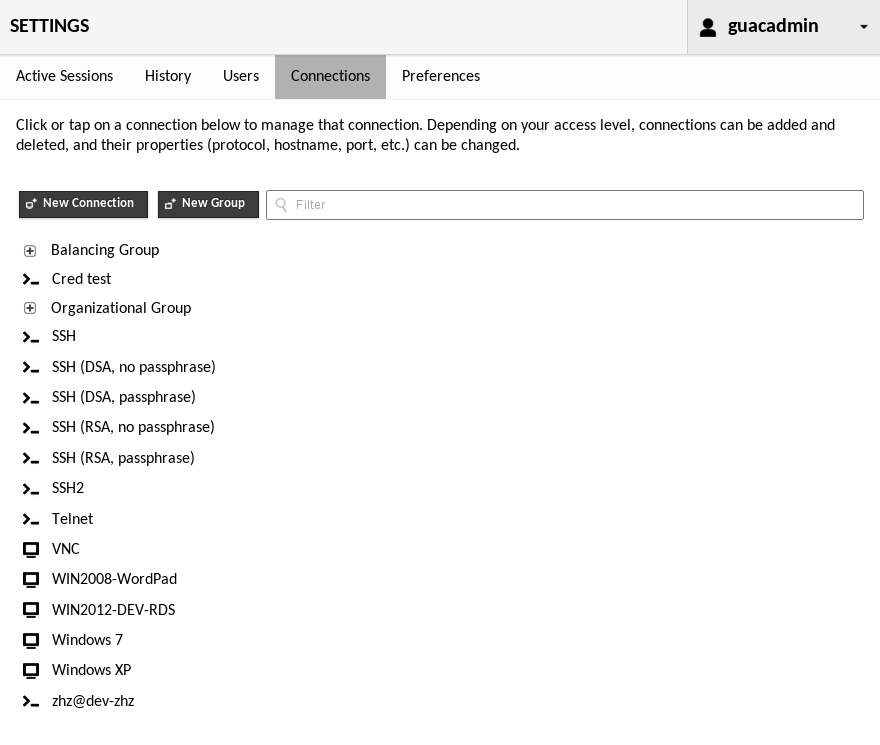 SETTINGS

guacadmin

Active Sessions History Users Connections Preferences

Click or tap on a connection below to manage that connection. Depending on your access level, connections can be added and deleted, and their properties (protocol, hostname, port, etc.) can be changed.

New Connection New Group Filter

Balancing Group
Cred test
Organizational Group
SSH
SSH (DSA, no passphrase)
SSH (DSA, passphrase)
SSH (RSA, no passphrase)
SSH (RSA, passphrase)
SSH2
Telnet
VNC
WIN2008-WordPad
WIN2012-DEV-RDS
Windows 7
Windows XP
zhz@dev-zhz